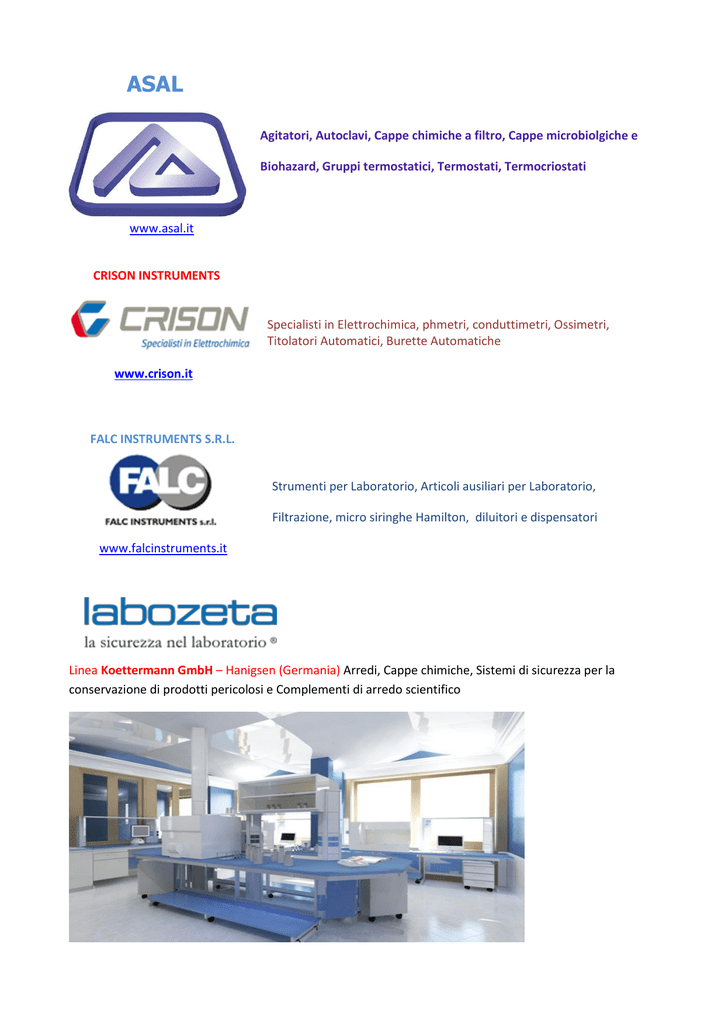 ASAL

Agitatori, Autoclavi, Cappe chimiche a filtro, Cappe microbiolgiche e Biohazard, Gruppi termostatici, Termostati, Termocriostati

www.asal.it

CRISON INSTRUMENTS

CRISON
Specialisti in Elettrochimica

Specialisti in Elettrochimica, phmetri, conduttimetri, Ossimetri, Titolatori Automatici, Burette Automatiche

www.crison.it

FALC INSTRUMENTS S.R.L.

FALC
FALC INSTRUMENTS s.r.l.

Strumenti per Laboratorio, Articoli ausiliari per Laboratorio, Filtrazione, micro siringhe Hamilton, diluitori e dispensatori

www.falcinstruments.it

labozeta
la sicurezza nel laboratorio ®

Linea Koettermann GmbH – Hanigsen (Germania) Arredi, Cappe chimiche, Sistemi di sicurezza per la conservazione di prodotti pericolosi e Complementi di arredo scientifico